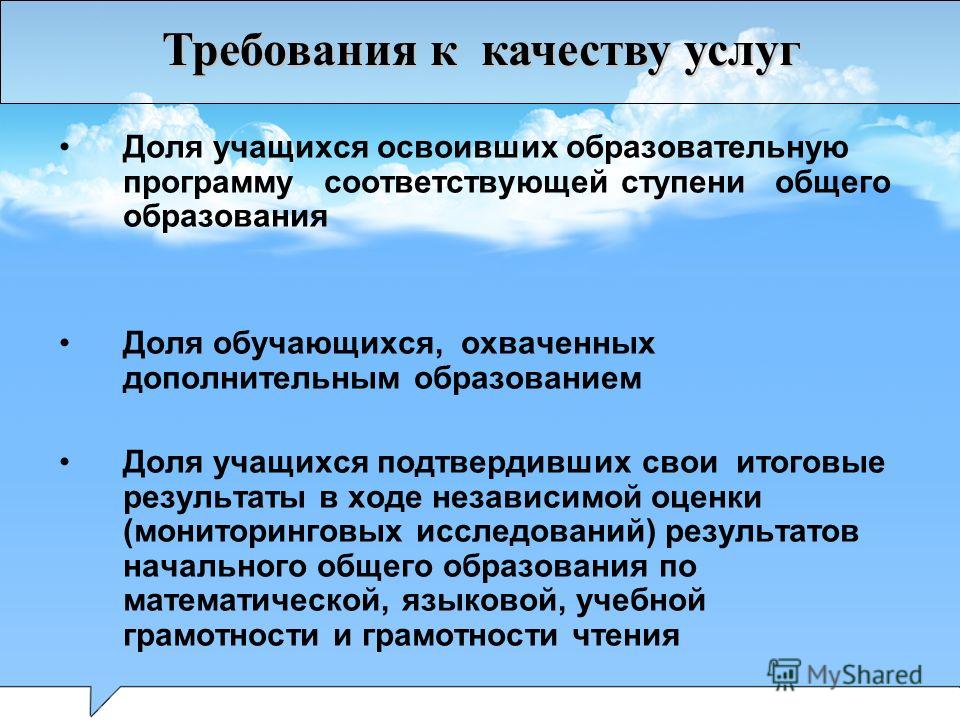 Требования к качеству услуг

• Доля учащихся освоивших образовательную программу соответствующей ступени общего образования

• Доля обучающихся, охваченных дополнительным образованием

• Доля учащихся подтвердивших свои итоговые результаты в ходе независимой оценки (мониторинговых исследований) результатов начального общего образования по математической, языковой, учебной грамотности и грамотности чтения

MyShared